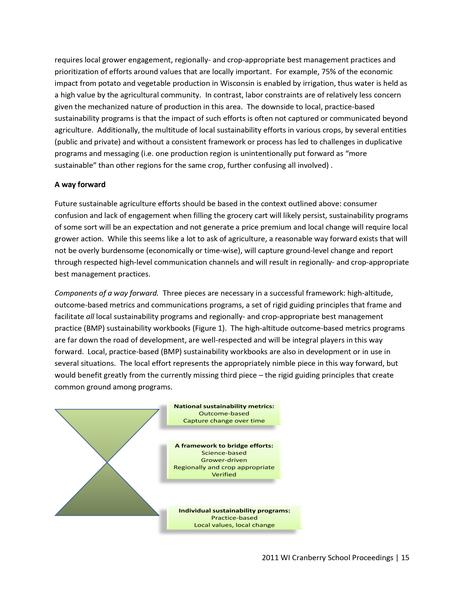 requires local grower engagement, regionally- and crop-appropriate best management practices and prioritization of efforts around values that are locally important. For example, 75% of the economic impact from potato and vegetable production in Wisconsin is enabled by irrigation, thus water is held as a high value by the agricultural community. In contrast, labor constraints are of relatively less concern given the mechanized nature of production in this area. The downside to local, practice-based sustainability programs is that the impact of such efforts is often not captured or communicated beyond agriculture. Additionally, the multitude of local sustainability efforts in various crops, by several entities (public and private) and without a consistent framework or process has led to challenges in duplicative programs and messaging (i.e. one production region is unintentionally put forward as "more sustainable" than other regions for the same crop, further confusing all involved) .

A way forward

Future sustainable agriculture efforts should be based in the context outlined above: consumer confusion and lack of engagement when filling the grocery cart will likely persist, sustainability programs of some sort will be an expectation and not generate a price premium and local change will require local grower action. While this seems like a lot to ask of agriculture, a reasonable way forward exists that will not be overly burdensome (economically or time-wise), will capture ground-level change and report through respected high-level communication channels and will result in regionally- and crop-appropriate best management practices.

Components of a way forward. Three pieces are necessary in a successful framework: high-altitude, outcome-based metrics and communications programs, a set of rigid guiding principles that frame and facilitate all local sustainability programs and regionally- and crop-appropriate best management practice (BMP) sustainability workbooks (Figure 1). The high-altitude outcome-based metrics programs are far down the road of development, are well-respected and will be integral players in this way forward. Local, practice-based (BMP) sustainability workbooks are also in development or in use in several situations. The local effort represents the appropriately nimble piece in this way forward, but would benefit greatly from the currently missing third piece – the rigid guiding principles that create common ground among programs.

National sustainability metrics:
Outcome-based
Capture change over time

A framework to bridge efforts:
Science-based
Grower-driven
Regionally and crop appropriate
Verified

Individual sustainability programs:
Practice-based
Local values, local change

2011 WI Cranberry School Proceedings | 15